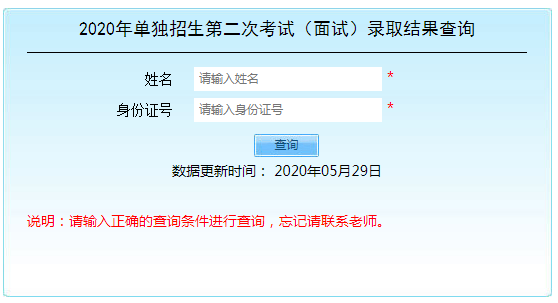 2020年单独招生第二次考试（面试）录取结果查询

姓名 请输入姓名 *

身份证号 请输入身份证号 *

查询

数据更新时间： 2020年05月29日

说明：请输入正确的查询条件进行查询，忘记请联系老师。